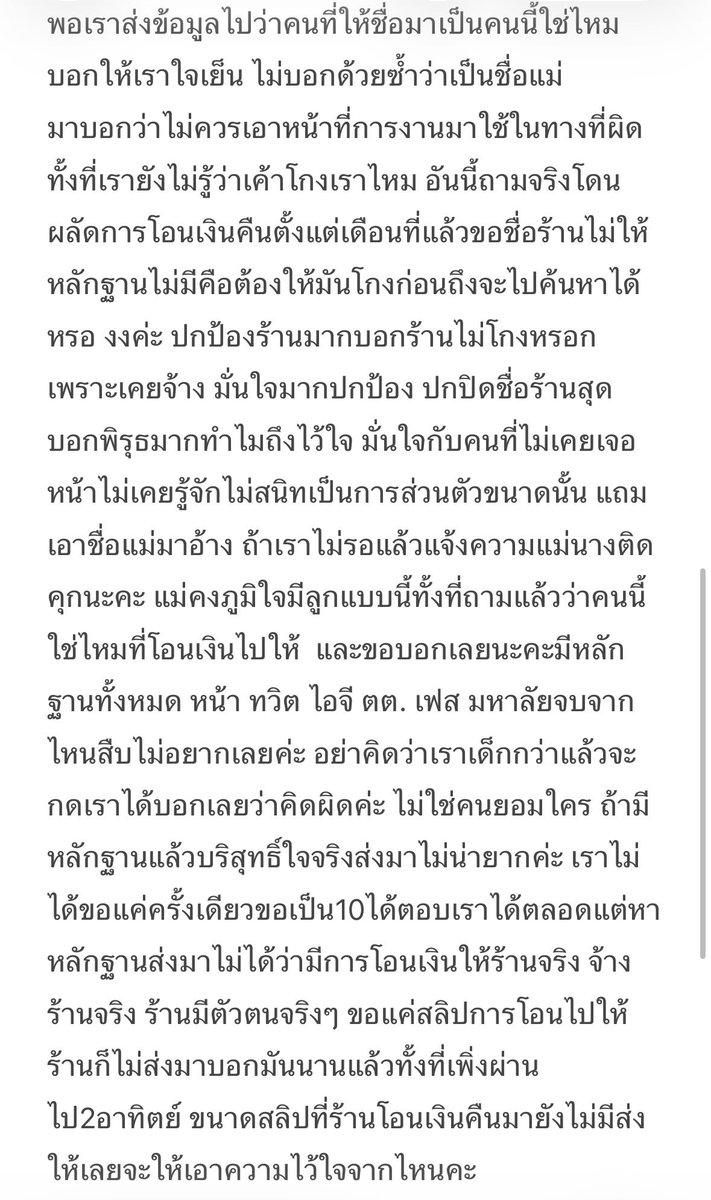 พอเราส่งข้อมูลไปว่าคนที่ให้ชื่อมาเป็นคนนี้ใช่ไหม บอกให้เราใจเย็น ไม่บอกด้วยซ้ำว่าเป็นชื่อแม่ มาบอกว่าไม่ควรเอาหน้าที่การงานมาใช้ในทางที่ผิด ทั้งที่เรายังไม่รู้ว่าเค้าโกงเราไหม อันนี้ถามจริงโดนผลัดการโอนเงินคืนตั้งแต่เดือนที่แล้วขอชื่อร้านไม่ให้ หลักฐานไม่มีคือต้องให้มันโกงก่อนถึงจะไปค้นหาได้หรอ งงค่ะ ปกป้องร้านมากบอกร้านไม่โกงหรอก เพราะเคยจ้าง มั่นใจมากปกป้อง ปกปิดชื่อร้านสุด บอกพิรุธมากทำไมถึงไว้ใจ มั่นใจกับคนที่ไม่เคยเจอหน้าไม่เคยรู้จักไม่สนิทเป็นการส่วนตัวขนาดนั้น แถมเอาชื่อแม่มาอ้าง ถ้าเราไม่รอแล้วแจ้งความแม่นางติดคุกนะคะ แม่คงภูมิใจมีลูกแบบนี้ทั้งที่ถามแล้วว่าคนนี้ใช่ไหมที่โอนเงินไปให้ และขอบอกเลยนะคะมีหลักฐานทั้งหมด หน้า ทวิต ไอจี ตต. เฟส มหาลัยจบจากไหนสืบไม่อยากเลยค่ะ อย่าคิดว่าเราเด็กกว่าแล้วจะกดเราได้บอกเลยว่าคิดผิดค่ะ ไม่ใช่คนยอมใคร ถ้ามีหลักฐานแล้วบริสุทธิ์ใจจริงส่งมาไม่น่ายากค่ะ เราไม่ได้ขอแค่ครั้งเดียวขอเป็น10ได้ตอบเราได้ตลอดแต่หาหลักฐานส่งมาไม่ได้ว่ามีการโอนเงินให้ร้านจริง จ้างร้านจริง ร้านมีตัวตนจริงๆ ขอแค่สลิปการโอนไปให้ร้านก็ไม่ส่งมาบอกมันนานแล้วทั้งที่เพิ่งผ่านไป2อาทิตย์ ขนาดสลิปที่ร้านโอนเงินคืนมายังไม่มีส่งให้เลยจะให้เอาความไว้ใจจากไหนคะ